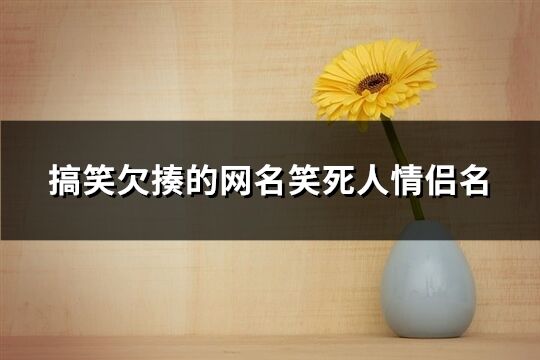 搞笑欠揍的网名笑死人情侣名